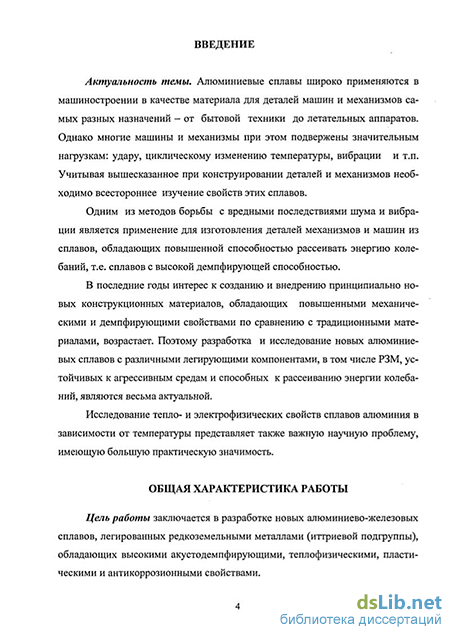 ВВЕДЕНИЕ

Актуальность темы. Алюминиевые сплавы широко применяются в машиностроении в качестве материала для деталей машин и механизмов самых разных назначений – от бытовой техники до летательных аппаратов. Однако многие машины и механизмы при этом подвержены значительным нагрузкам: удару, циклическому изменению температуры, вибрации и т.п. Учитывая вышесказанное при конструировании деталей и механизмов необходимо всестороннее изучение свойств этих сплавов.

Одним из методов борьбы с вредными последствиями шума и вибрации является применение для изготовления деталей механизмов и машин из сплавов, обладающих повышенной способностью рассеивать энергию колебаний, т.е. сплавов с высокой демпфирующей способностью.

В последние годы интерес к созданию и внедрению принципиально новых конструкционных материалов, обладающих повышенными механическими и демпфирующими свойствами по сравнению с традиционными материалами, возрастает. Поэтому разработка и исследование новых алюминиевых сплавов с различными легирующими компонентами, в том числе РЗМ, устойчивых к агрессивным средам и способных к рассеиванию энергии колебаний, являются весьма актуальной.

Исследование тепло- и электрофизических свойств сплавов алюминия в зависимости от температуры представляет также важную научную проблему, имеющую большую практическую значимость.

ОБЩАЯ ХАРАКТЕРИСТИКА РАБОТЫ

Цель работы заключается в разработке новых алюминиево-железовых сплавов, легированных редкоземельными металлами (иттриевой подгруппы), обладающих высокими акустодемпфирующими, теплофизическими, пластическими и антикоррозионными свойствами.

4

dsLib.net
библиотека диссертаций